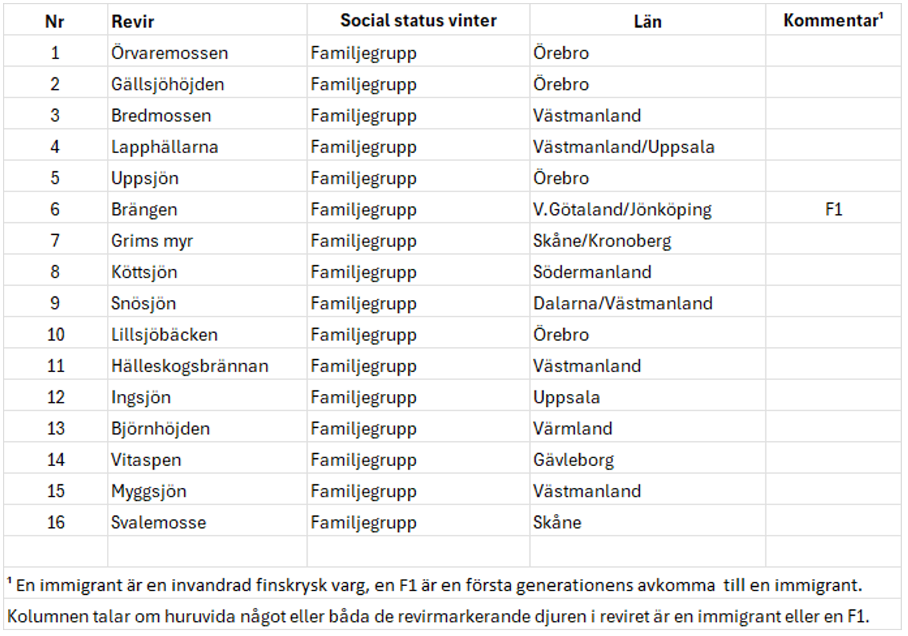 | Nr | Revir | Social status vinter | Län | Kommentar¹ |
|---|---|---|---|---|
| 1 | Örvaremossen | Familjegrupp | Örebro | |
| 2 | Gällsjöhöjden | Familjegrupp | Örebro | |
| 3 | Bredmossen | Familjegrupp | Västmanland | |
| 4 | Lapphällarna | Familjegrupp | Västmanland/Uppsala | |
| 5 | Uppsjön | Familjegrupp | Örebro | |
| 6 | Brängen | Familjegrupp | V.Götaland/Jönköping | F1 |
| 7 | Grims myr | Familjegrupp | Skåne/Kronoberg | |
| 8 | Köttsjön | Familjegrupp | Södermanland | |
| 9 | Snösjön | Familjegrupp | Dalarna/Västmanland | |
| 10 | Lillsjöbäcken | Familjegrupp | Örebro | |
| 11 | Hälleskogsbrännan | Familjegrupp | Västmanland | |
| 12 | Ingsjön | Familjegrupp | Uppsala | |
| 13 | Björnhöjden | Familjegrupp | Värmland | |
| 14 | Vitaspen | Familjegrupp | Gävleborg | |
| 15 | Myggsjön | Familjegrupp | Västmanland | |
| 16 | Svalemosse | Familjegrupp | Skåne | |

¹ En immigrant är en invandrad finskrysk varg, en F1 är en första generationens avkomma till en immigrant.

Kolumnen talar om huruvida något eller båda de revirmarkerande djuren i reviret är en immigrant eller en F1.